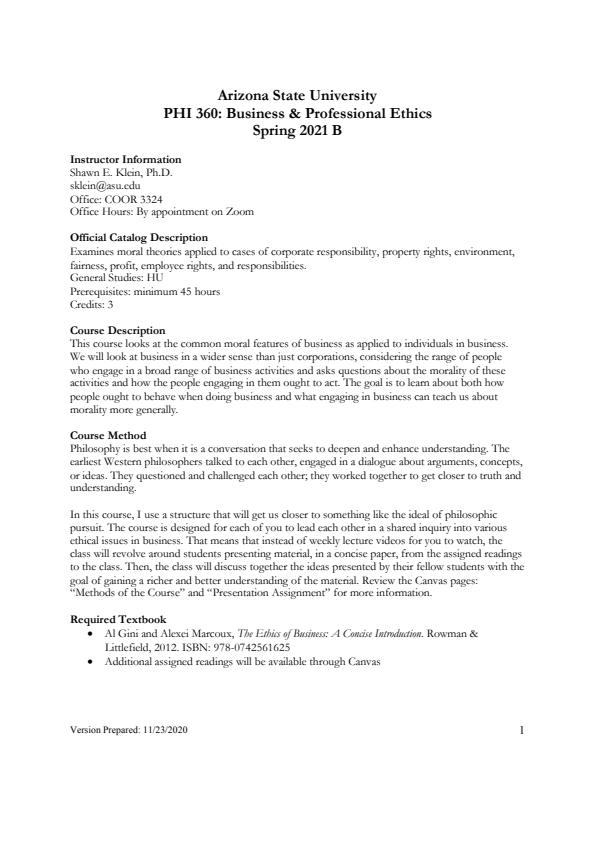 Arizona State University
PHI 360: Business & Professional Ethics
Spring 2021 B

Instructor Information
Shawn E. Klein, Ph.D.
sklein@asu.edu
Office: COOR 3324
Office Hours: By appointment on Zoom

Official Catalog Description
Examines moral theories applied to cases of corporate responsibility, property rights, environment, fairness, profit, employee rights, and responsibilities.
General Studies: HU
Prerequisites: minimum 45 hours
Credits: 3

Course Description
This course looks at the common moral features of business as applied to individuals in business. We will look at business in a wider sense than just corporations, considering the range of people who engage in a broad range of business activities and asks questions about the morality of these activities and how the people engaging in them ought to act. The goal is to learn about both how people ought to behave when doing business and what engaging in business can teach us about morality more generally.

Course Method
Philosophy is best when it is a conversation that seeks to deepen and enhance understanding. The earliest Western philosophers talked to each other, engaged in a dialogue about arguments, concepts, or ideas. They questioned and challenged each other; they worked together to get closer to truth and understanding.

In this course, I use a structure that will get us closer to something like the ideal of philosophic pursuit. The course is designed for each of you to lead each other in a shared inquiry into various ethical issues in business. That means that instead of weekly lecture videos for you to watch, the class will revolve around students presenting material, in a concise paper, from the assigned readings to the class. Then, the class will discuss together the ideas presented by their fellow students with the goal of gaining a richer and better understanding of the material. Review the Canvas pages: "Methods of the Course" and "Presentation Assignment" for more information.

Required Textbook
• Al Gini and Alexei Marcoux, The Ethics of Business: A Concise Introduction. Rowman & Littlefield, 2012. ISBN: 978-0742561625
• Additional assigned readings will be available through Canvas

Version Prepared: 11/23/2020

1